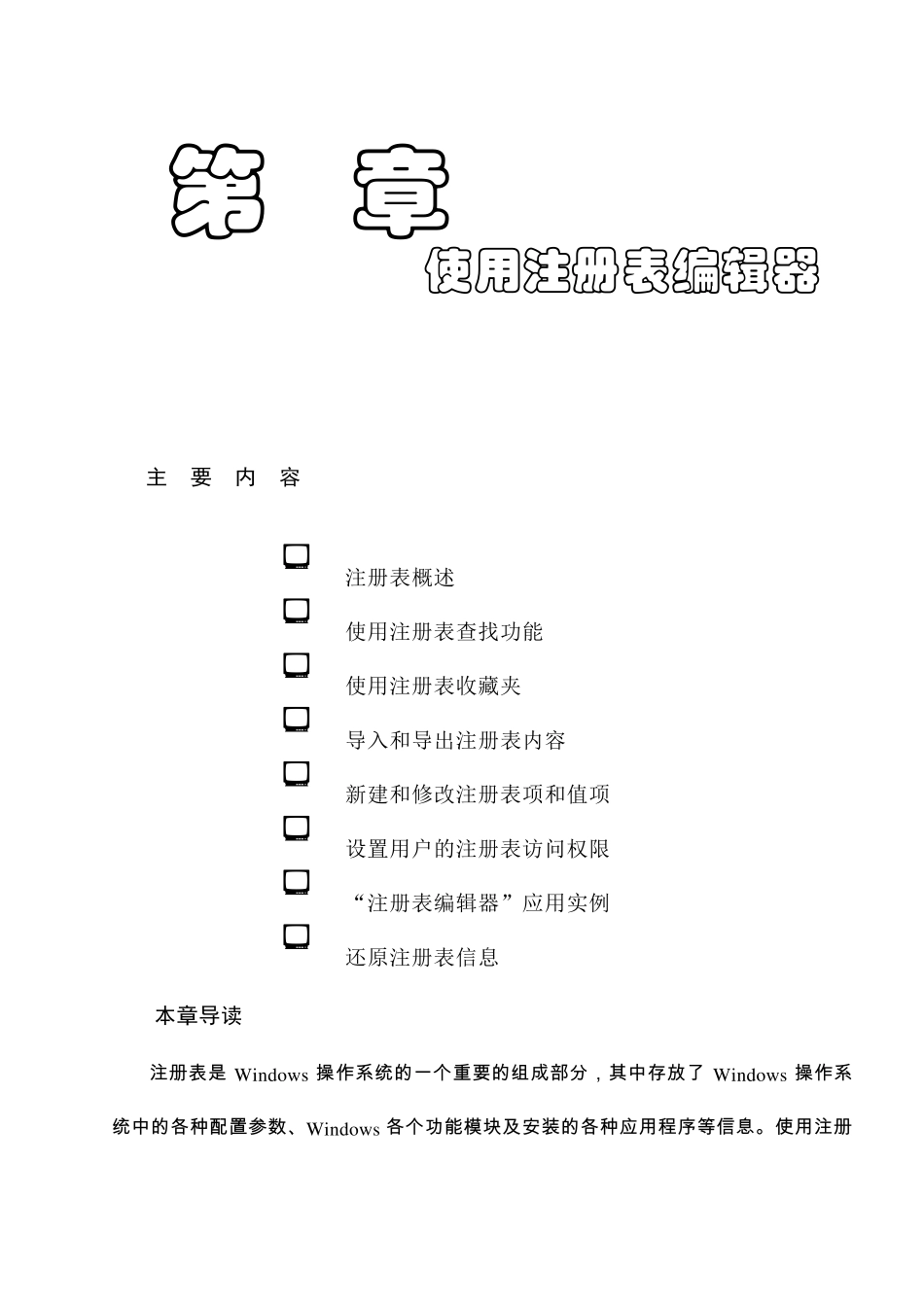 第 章

使用注册表编辑器

主 要 内 容

注册表概述

使用注册表查找功能

使用注册表收藏夹

导入和导出注册表内容

新建和修改注册表项和值项

设置用户的注册表访问权限

“注册表编辑器”应用实例

还原注册表信息

本章导读

注册表是 Windows 操作系统的一个重要的组成部分，其中存放了 Windows 操作系统中的各种配置参数、Windows 各个功能模块及安装的各种应用程序等信息。使用注册